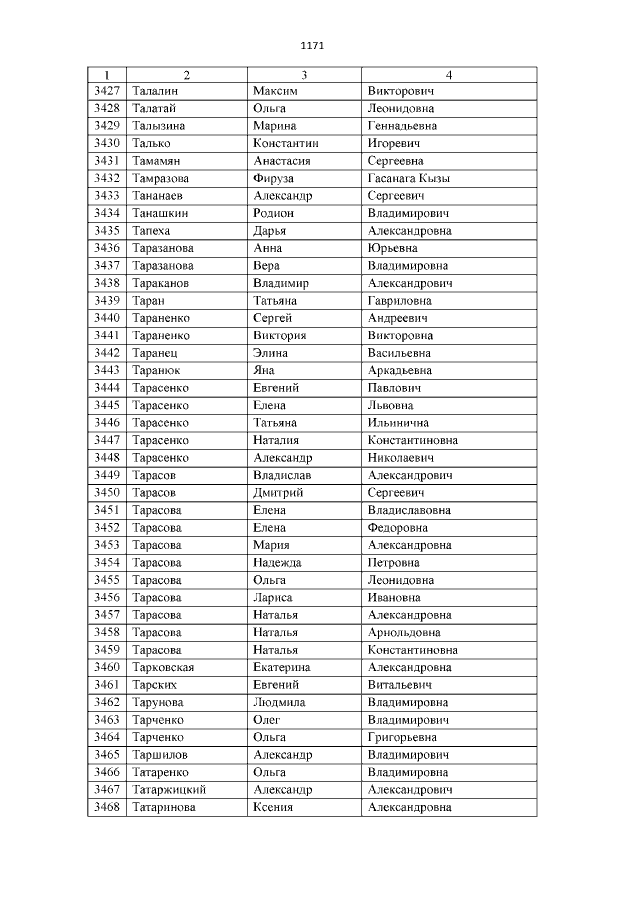 1171

| 1 | 2 | 3 | 4 |
|---|---|---|---|
| 3427 | Талалин | Максим | Викторович |
| 3428 | Талатай | Ольга | Леонидовна |
| 3429 | Талызина | Марина | Геннадьевна |
| 3430 | Талько | Константин | Игоревич |
| 3431 | Тамамян | Анастасия | Сергеевна |
| 3432 | Тамразова | Фируза | Гасанага Кызы |
| 3433 | Тананаев | Александр | Сергеевич |
| 3434 | Танашкин | Родион | Владимирович |
| 3435 | Тапеха | Дарья | Александровна |
| 3436 | Таразанова | Анна | Юрьевна |
| 3437 | Таразанова | Вера | Владимировна |
| 3438 | Тараканов | Владимир | Александрович |
| 3439 | Таран | Татьяна | Гавриловна |
| 3440 | Тараненко | Сергей | Андреевич |
| 3441 | Тараненко | Виктория | Викторовна |
| 3442 | Таранец | Элина | Васильевна |
| 3443 | Таранюк | Яна | Аркадьевна |
| 3444 | Тарасенко | Евгений | Павлович |
| 3445 | Тарасенко | Елена | Львовна |
| 3446 | Тарасенко | Татьяна | Ильинична |
| 3447 | Тарасенко | Наталия | Константиновна |
| 3448 | Тарасенко | Александр | Николаевич |
| 3449 | Тарасов | Владислав | Александрович |
| 3450 | Тарасов | Дмитрий | Сергеевич |
| 3451 | Тарасова | Елена | Владиславовна |
| 3452 | Тарасова | Елена | Федоровна |
| 3453 | Тарасова | Мария | Александровна |
| 3454 | Тарасова | Надежда | Петровна |
| 3455 | Тарасова | Ольга | Леонидовна |
| 3456 | Тарасова | Лариса | Ивановна |
| 3457 | Тарасова | Наталья | Александровна |
| 3458 | Тарасова | Наталья | Арнольдовна |
| 3459 | Тарасова | Наталья | Константиновна |
| 3460 | Тарковская | Екатерина | Александровна |
| 3461 | Тарских | Евгений | Витальевич |
| 3462 | Тарунова | Людмила | Владимировна |
| 3463 | Тарченко | Олег | Владимирович |
| 3464 | Тарченко | Ольга | Григорьевна |
| 3465 | Таршилов | Александр | Владимирович |
| 3466 | Татаренко | Ольга | Владимировна |
| 3467 | Татаржицкий | Александр | Александрович |
| 3468 | Татаринова | Ксения | Александровна |